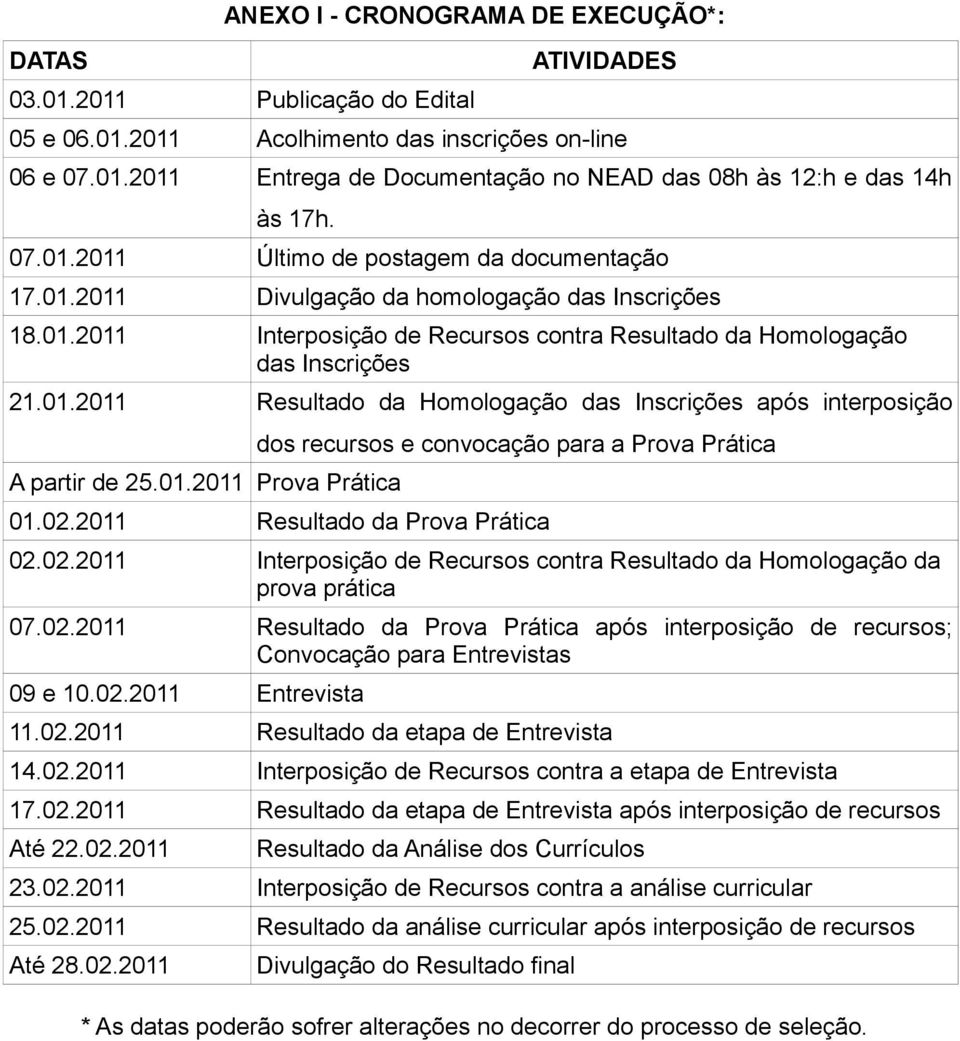 ANEXO I - CRONOGRAMA DE EXECUÇÃO*:

| DATAS | ATIVIDADES |
|---|---|
| 03.01.2011 | Publicação do Edital |
| 05 e 06.01.2011 | Acolhimento das inscrições on-line |
| 06 e 07.01.2011 | Entrega de Documentação no NEAD das 08h às 12:h e das 14h às 17h. |
| 07.01.2011 | Último de postagem da documentação |
| 17.01.2011 | Divulgação da homologação das Inscrições |
| 18.01.2011 | Interposição de Recursos contra Resultado da Homologação das Inscrições |
| 21.01.2011 | Resultado da Homologação das Inscrições após interposição dos recursos e convocação para a Prova Prática |
| A partir de 25.01.2011 | Prova Prática |
| 01.02.2011 | Resultado da Prova Prática |
| 02.02.2011 | Interposição de Recursos contra Resultado da Homologação da prova prática |
| 07.02.2011 | Resultado da Prova Prática após interposição de recursos; Convocação para Entrevistas |
| 09 e 10.02.2011 | Entrevista |
| 11.02.2011 | Resultado da etapa de Entrevista |
| 14.02.2011 | Interposição de Recursos contra a etapa de Entrevista |
| 17.02.2011 | Resultado da etapa de Entrevista após interposição de recursos |
| Até 22.02.2011 | Resultado da Análise dos Currículos |
| 23.02.2011 | Interposição de Recursos contra a análise curricular |
| 25.02.2011 | Resultado da análise curricular após interposição de recursos |
| Até 28.02.2011 | Divulgação do Resultado final |

* As datas poderão sofrer alterações no decorrer do processo de seleção.